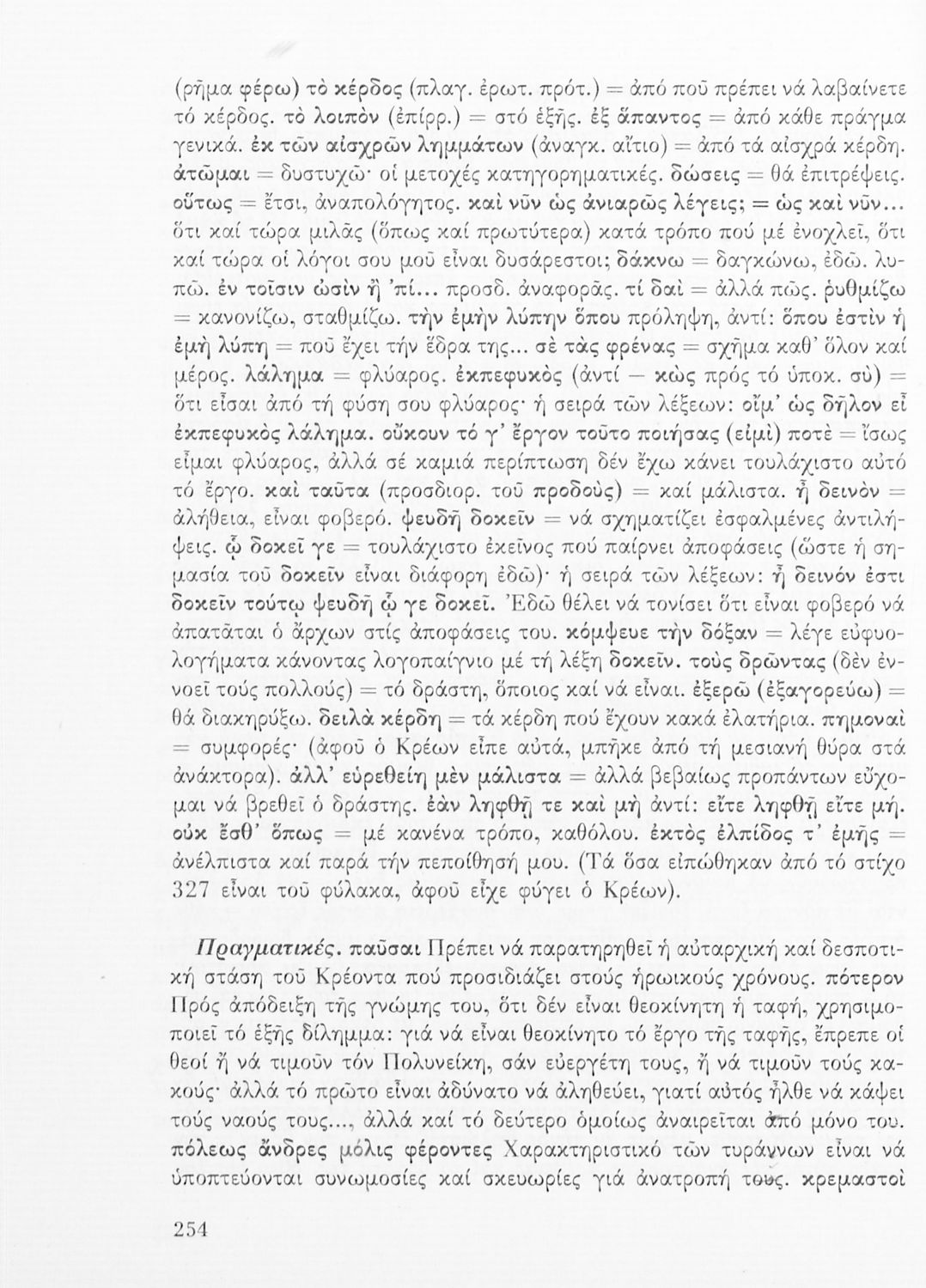 (ρῆμα φέρω) τὸ κέρδος (πλαγ. ἐρωτ. πρότ.) = ἀπό ποῦ πρέπει νά λαβαίνετε τό κέρδος. τὸ λοιπὸν (ἐπίρρ.) = στό ἑξῆς. ἐξ ἅπαντος = ἀπό κάθε πράγμα γενικά. ἐκ τῶν αἰσχρῶν λημμάτων (ἀναγκ. αἴτιο) = ἀπό τά αἰσχρά κέρδη. ἀτῶμαι = δυστυχῶ· οἱ μετοχές κατηγορηματικές. δώσεις = θά ἐπιτρέψεις. οὕτως = ἔτσι, ἀναπολόγητος. καὶ νῦν ὡς ἀνιαρῶς λέγεις; = ὡς καὶ νῦν... ὅτι καί τώρα μιλᾶς (ὅπως καί πρωτύτερα) κατά τρόπο πού μέ ἐνοχλεῖ, ὅτι καί τώρα οἱ λόγοι σου μοῦ εἶναι δυσάρεστοι; δάκνω = δαγκώνω, ἐδῶ. λυπῶ. ἐν τοῖσιν ὠσὶν ἢ 'πί... προσδ. ἀναφορᾶς. τί δαὶ = ἀλλά πῶς. ῥυθμίζω = κανονίζω, σταθμίζω. τὴν ἐμὴν λύπην ὅπου πρόληψη, ἀντί: ὅπου ἐστὶν ἡ ἐμὴ λύπη = ποῦ ἔχει τήν ἕδρα της... σὲ τὰς φρένας = σχῆμα καθ' ὅλον καί μέρος. λάλημα = φλύαρος. ἐκπεφυκὸς (ἀντί — κὼς πρός τό ὑποκ. σὺ) = ὅτι εἶσαι ἀπό τή φύση σου φλύαρος· ἡ σειρά τῶν λέξεων: οἴμ' ὡς δῆλον εἶ ἐκπεφυκὸς λάλημα. οὔκουν τό γ' ἔργον τοῦτο ποιήσας (εἰμὶ) ποτὲ = ἴσως εἶμαι φλύαρος, ἀλλά σέ καμιά περίπτωση δέν ἔχω κάνει τουλάχιστο αὐτό τό ἔργο. καὶ ταῦτα (προσδιορ. τοῦ προδοὺς) = καί μάλιστα. ἦ δεινὸν = ἀλήθεια, εἶναι φοβερό. ψευδῆ δοκεῖν = νά σχηματίζει ἐσφαλμένες ἀντιλήψεις. ᾧ δοκεῖ γε = τουλάχιστο ἐκεῖνος πού παίρνει ἀποφάσεις (ὥστε ἡ σημασία τοῦ δοκεῖν εἶναι διάφορη ἐδῶ)· ἡ σειρά τῶν λέξεων: ἦ δεινόν ἐστι δοκεῖν τούτῳ ψευδῆ ᾧ γε δοκεῖ. Ἐδῶ θέλει νά τονίσει ὅτι εἶναι φοβερό νά ἀπατᾶται ὁ ἄρχων στίς ἀποφάσεις του. κόμψευε τὴν δόξαν = λέγε εὐφυολογήματα κάνοντας λογοπαίγνιο μέ τή λέξη δοκεῖν. τοὺς δρῶντας (δὲν ἐννοεῖ τούς πολλούς) = τό δράστη, ὅποιος καί νά εἶναι. ἐξερῶ (ἐξαγορεύω) = θά διακηρύξω. δειλὰ κέρδη = τά κέρδη πού ἔχουν κακά ἐλατήρια. πημοναὶ = συμφορές· (ἀφοῦ ὁ Κρέων εἶπε αὐτά, μπῆκε ἀπό τή μεσιανή θύρα στά ἀνάκτορα). ἀλλ' εὑρεθείη μὲν μάλιστα = ἀλλά βεβαίως προπάντων εὔχομαι νά βρεθεῖ ὁ δράστης. ἐὰν ληφθῇ τε καὶ μὴ ἀντί: εἴτε ληφθῇ εἴτε μή. οὐκ ἔσθ' ὅπως = μέ κανένα τρόπο, καθόλου. ἐκτὸς ἐλπίδος τ' ἐμῆς = ἀνέλπιστα καί παρά τήν πεποίθησή μου. (Τά ὅσα εἰπώθηκαν ἀπό τό στίχο 327 εἶναι τοῦ φύλακα, ἀφοῦ εἶχε φύγει ὁ Κρέων).

Πραγματικές. παῦσαι Πρέπει νά παρατηρηθεῖ ἡ αὐταρχική καί δεσποτική στάση τοῦ Κρέοντα πού προσιδιάζει στούς ἡρωικούς χρόνους. πότερον Πρός ἀπόδειξη τῆς γνώμης του, ὅτι δέν εἶναι θεοκίνητη ἡ ταφή, χρησιμοποιεῖ τό ἑξῆς δίλημμα: γιά νά εἶναι θεοκίνητο τό ἔργο τῆς ταφῆς, ἔπρεπε οἱ θεοί ἤ νά τιμοῦν τόν Πολυνείκη, σάν εὐεργέτη τους, ἤ νά τιμοῦν τούς κακούς· ἀλλά τό πρῶτο εἶναι ἀδύνατο νά ἀληθεύει, γιατί αὐτός ἦλθε νά κάψει τούς ναούς τους..., ἀλλά καί τό δεύτερο ὁμοίως ἀναιρεῖται ἀπό μόνο του. πόλεως ἄνδρες μόλις φέροντες Χαρακτηριστικό τῶν τυράννων εἶναι νά ὑποπτεύονται συνωμοσίες καί σκευωρίες γιά ἀνατροπή τους. κρεμαστοὶ

254